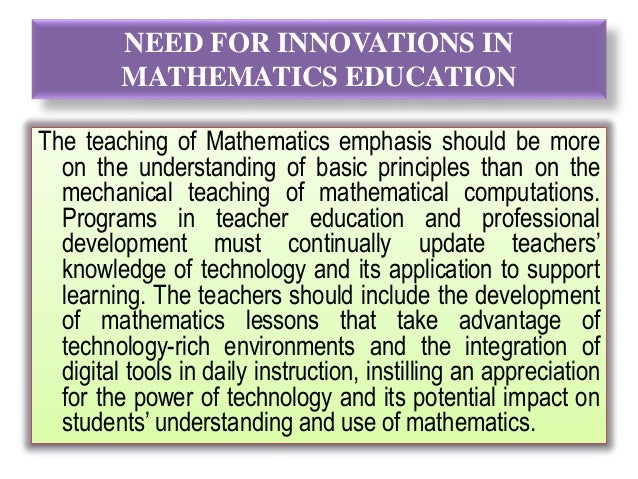 NEED FOR INNOVATIONS IN MATHEMATICS EDUCATION

The teaching of Mathematics emphasis should be more on the understanding of basic principles than on the mechanical teaching of mathematical computations. Programs in teacher education and professional development must continually update teachers' knowledge of technology and its application to support learning. The teachers should include the development of mathematics lessons that take advantage of technology-rich environments and the integration of digital tools in daily instruction, instilling an appreciation for the power of technology and its potential impact on students' understanding and use of mathematics.